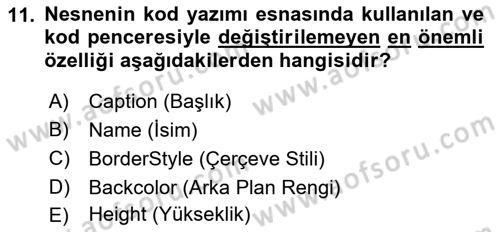 11. Nesnenin kod yazımı esnasında kullanılan ve kod penceresiyle değiştirilemeyen en önemli özelliği aşağıdakilerden hangisidir?

A) Caption (Başlık)
B) Name (İsim)
C) BorderStyle (Çerçeve Stili)
D) Backcolor (Arka Plan Rengi)
E) Height (Yükseklik)

www.aofsoru.com